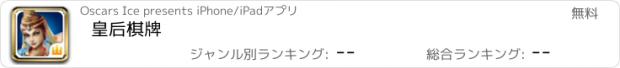 Oscars Ice presents iPhone/iPadアプリ

無料

皇后棋牌

ジャンル別ランキング: --

総合ランキング: --